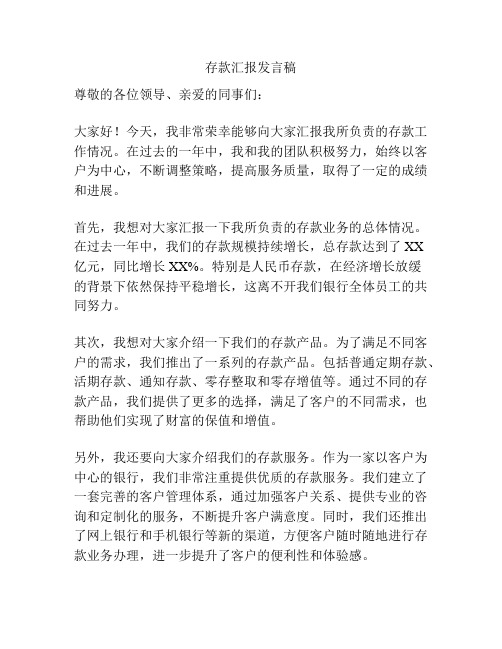 存款汇报发言稿

尊敬的各位领导、亲爱的同事们：

大家好！今天，我非常荣幸能够向大家汇报我所负责的存款工作情况。在过去的一年中，我和我的团队积极努力，始终以客户为中心，不断调整策略，提高服务质量，取得了一定的成绩和进展。

首先，我想对大家汇报一下我所负责的存款业务的总体情况。在过去一年中，我们的存款规模持续增长，总存款达到了 XX 亿元，同比增长 XX%。特别是人民币存款，在经济增长放缓的背景下依然保持平稳增长，这离不开我们银行全体员工的共同努力。

其次，我想对大家介绍一下我们的存款产品。为了满足不同客户的需求，我们推出了一系列的存款产品。包括普通定期存款、活期存款、通知存款、零存整取和零存增值等。通过不同的存款产品，我们提供了更多的选择，满足了客户的不同需求，也帮助他们实现了财富的保值和增值。

另外，我还要向大家介绍我们的存款服务。作为一家以客户为中心的银行，我们非常注重提供优质的存款服务。我们建立了一套完善的客户管理体系，通过加强客户关系、提供专业的咨询和定制化的服务，不断提升客户满意度。同时，我们还推出了网上银行和手机银行等新的渠道，方便客户随时随地进行存款业务办理，进一步提升了客户的便利性和体验感。